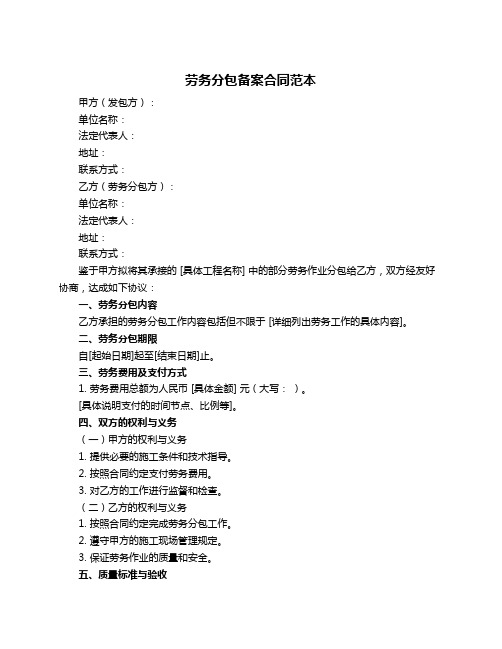 劳务分包备案合同范本

甲方（发包方）：

单位名称：

法定代表人：

地址：

联系方式：

乙方（劳务分包方）：

单位名称：

法定代表人：

地址：

联系方式：

鉴于甲方拟将其承接的 [具体工程名称] 中的部分劳务作业分包给乙方，双方经友好协商，达成如下协议：

一、劳务分包内容

乙方承担的劳务分包工作内容包括但不限于 [详细列出劳务工作的具体内容]。

二、劳务分包期限

自[起始日期]起至[结束日期]止。

三、劳务费用及支付方式

1. 劳务费用总额为人民币 [具体金额] 元（大写：）。

[具体说明支付的时间节点、比例等]。

四、双方的权利与义务

（一）甲方的权利与义务

1. 提供必要的施工条件和技术指导。

2. 按照合同约定支付劳务费用。

3. 对乙方的工作进行监督和检查。

（二）乙方的权利与义务

1. 按照合同约定完成劳务分包工作。

2. 遵守甲方的施工现场管理规定。

3. 保证劳务作业的质量和安全。

五、质量标准与验收